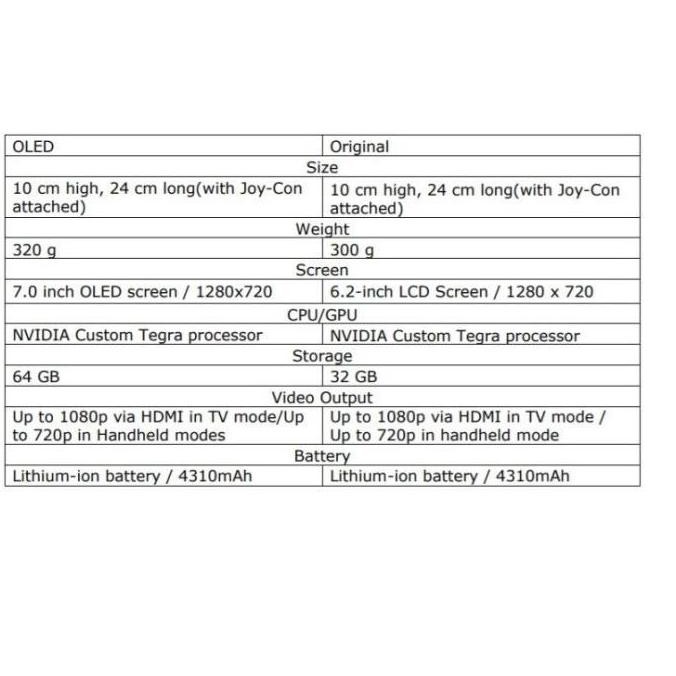 | OLED | Original |
|---|---|
| Size | |
| 10 cm high, 24 cm long(with Joy-Con attached) | 10 cm high, 24 cm long(with Joy-Con attached) |
| Weight | |
| 320 g | 300 g |
| Screen | |
| 7.0 inch OLED screen / 1280x720 | 6.2-inch LCD Screen / 1280 x 720 |
| CPU/GPU | |
| NVIDIA Custom Tegra processor | NVIDIA Custom Tegra processor |
| Storage | |
| 64 GB | 32 GB |
| Video Output | |
| Up to 1080p via HDMI in TV mode/Up to 720p in Handheld modes | Up to 1080p via HDMI in TV mode / Up to 720p in handheld mode |
| Battery | |
| Lithium-ion battery / 4310mAh | Lithium-ion battery / 4310mAh |